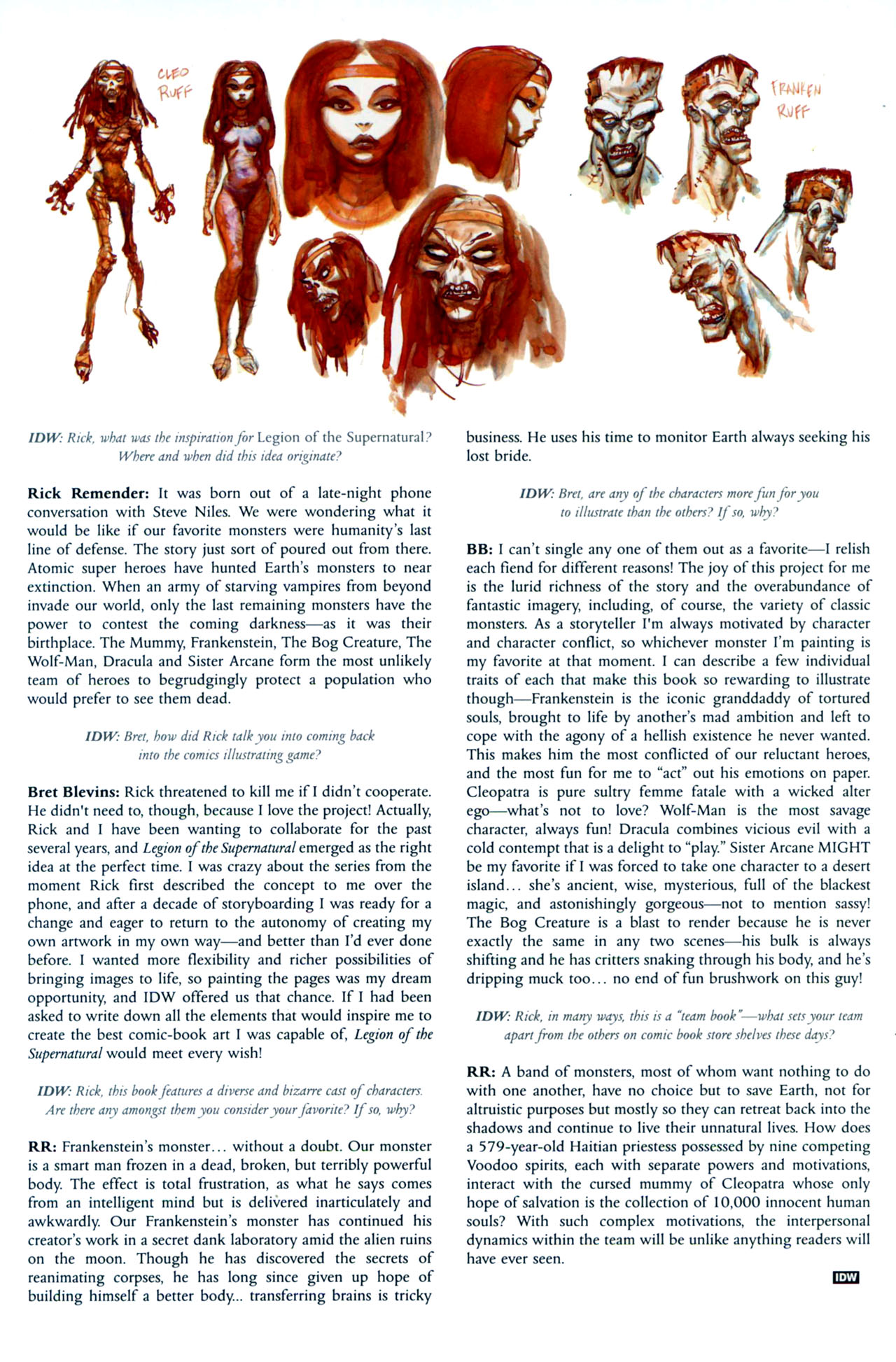 CLEO RUFF

FRANKEN RUFF

IDW: Rick, what was the inspiration for Legion of the Supernatural? Where and when did this idea originate?

Rick Remender: It was born out of a late-night phone conversation with Steve Niles. We were wondering what it would be like if our favorite monsters were humanity's last line of defense. The story just sort of poured out from there. Atomic super heroes have hunted Earth's monsters to near extinction. When an army of starving vampires from beyond invade our world, only the last remaining monsters have the power to contest the coming darkness—as it was their birthplace. The Mummy, Frankenstein, The Bog Creature, The Wolf-Man, Dracula and Sister Arcane form the most unlikely team of heroes to begrudgingly protect a population who would prefer to see them dead.

IDW: Bret, how did Rick talk you into coming back into the comics illustrating game?

Bret Blevins: Rick threatened to kill me if I didn't cooperate. He didn't need to, though, because I love the project! Actually, Rick and I have been wanting to collaborate for the past several years, and Legion of the Supernatural emerged as the right idea at the perfect time. I was crazy about the series from the moment Rick first described the concept to me over the phone, and after a decade of storyboarding I was ready for a change and eager to return to the autonomy of creating my own artwork in my own way—and better than I'd ever done before. I wanted more flexibility and richer possibilities of bringing images to life, so painting the pages was my dream opportunity, and IDW offered us that chance. If I had been asked to write down all the elements that would inspire me to create the best comic-book art I was capable of, Legion of the Supernatural would meet every wish!

IDW: Rick, this book features a diverse and bizarre cast of characters. Are there any amongst them you consider your favorite? If so, why?

RR: Frankenstein's monster... without a doubt. Our monster is a smart man frozen in a dead, broken, but terribly powerful body. The effect is total frustration, as what he says comes from an intelligent mind but is delivered inarticulately and awkwardly. Our Frankenstein's monster has continued his creator's work in a secret dank laboratory amid the alien ruins on the moon. Though he has discovered the secrets of reanimating corpses, he has long since given up hope of building himself a better body... transferring brains is tricky business. He uses his time to monitor Earth always seeking his lost bride.

IDW: Bret, are any of the characters more fun for you to illustrate than the others? If so, why?

BB: I can't single any one of them out as a favorite—I relish each fiend for different reasons! The joy of this project for me is the lurid richness of the story and the overabundance of fantastic imagery, including, of course, the variety of classic monsters. As a storyteller I'm always motivated by character and character conflict, so whichever monster I'm painting is my favorite at that moment. I can describe a few individual traits of each that make this book so rewarding to illustrate though—Frankenstein is the iconic granddaddy of tortured souls, brought to life by another's mad ambition and left to cope with the agony of a hellish existence he never wanted. This makes him the most conflicted of our reluctant heroes, and the most fun for me to "act" out his emotions on paper. Cleopatra is pure sultry femme fatale with a wicked alter ego—what's not to love? Wolf-Man is the most savage character, always fun! Dracula combines vicious evil with a cold contempt that is a delight to "play." Sister Arcane MIGHT be my favorite if I was forced to take one character to a desert island... she's ancient, wise, mysterious, full of the blackest magic, and astonishingly gorgeous—not to mention sassy! The Bog Creature is a blast to render because he is never exactly the same in any two scenes—his bulk is always shifting and he has critters snaking through his body, and he's dripping muck too... no end of fun brushwork on this guy!

IDW: Rick, in many ways, this is a "team book"—what sets your team apart from the others on comic book store shelves these days?

RR: A band of monsters, most of whom want nothing to do with one another, have no choice but to save Earth, not for altruistic purposes but mostly so they can retreat back into the shadows and continue to live their unnatural lives. How does a 579-year-old Haitian priestess possessed by nine competing Voodoo spirits, each with separate powers and motivations, interact with the cursed mummy of Cleopatra whose only hope of salvation is the collection of 10,000 innocent human souls? With such complex motivations, the interpersonal dynamics within the team will be unlike anything readers will have ever seen.

IDW